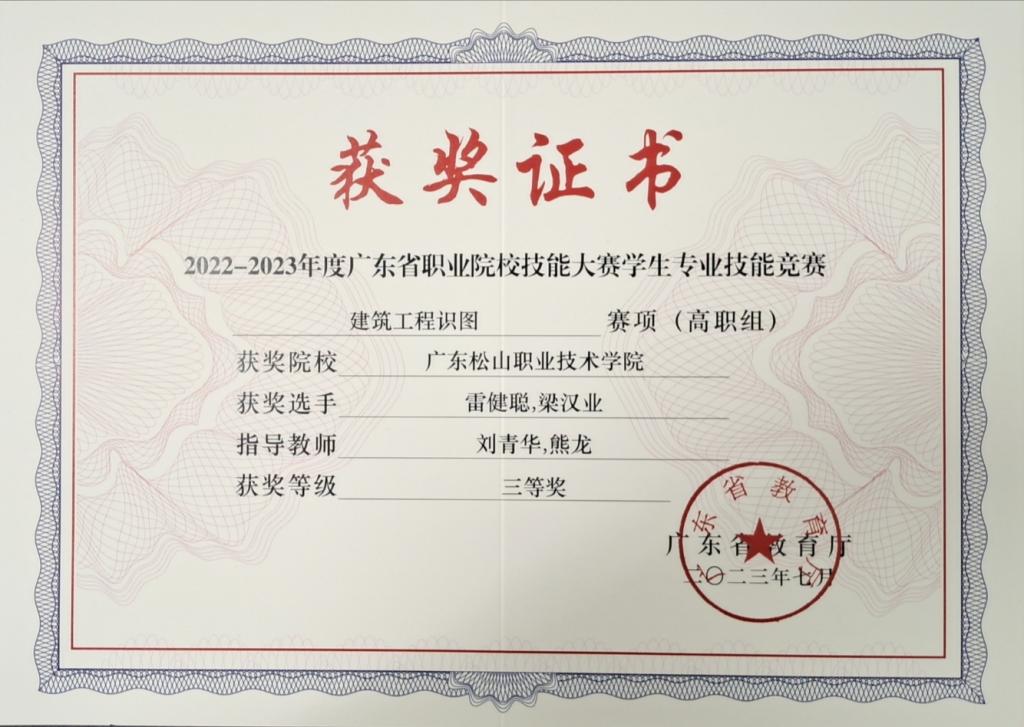 获奖证书

2022-2023年度广东省职业院校技能大赛学生专业技能竞赛

建筑工程识图 赛项（高职组）

获奖院校 广东松山职业技术学院

获奖选手 雷健聪,梁汉业

指导教师 刘青华,熊龙

获奖等级 三等奖

广东省教育厅

二〇二三年七月

广东省教育厅